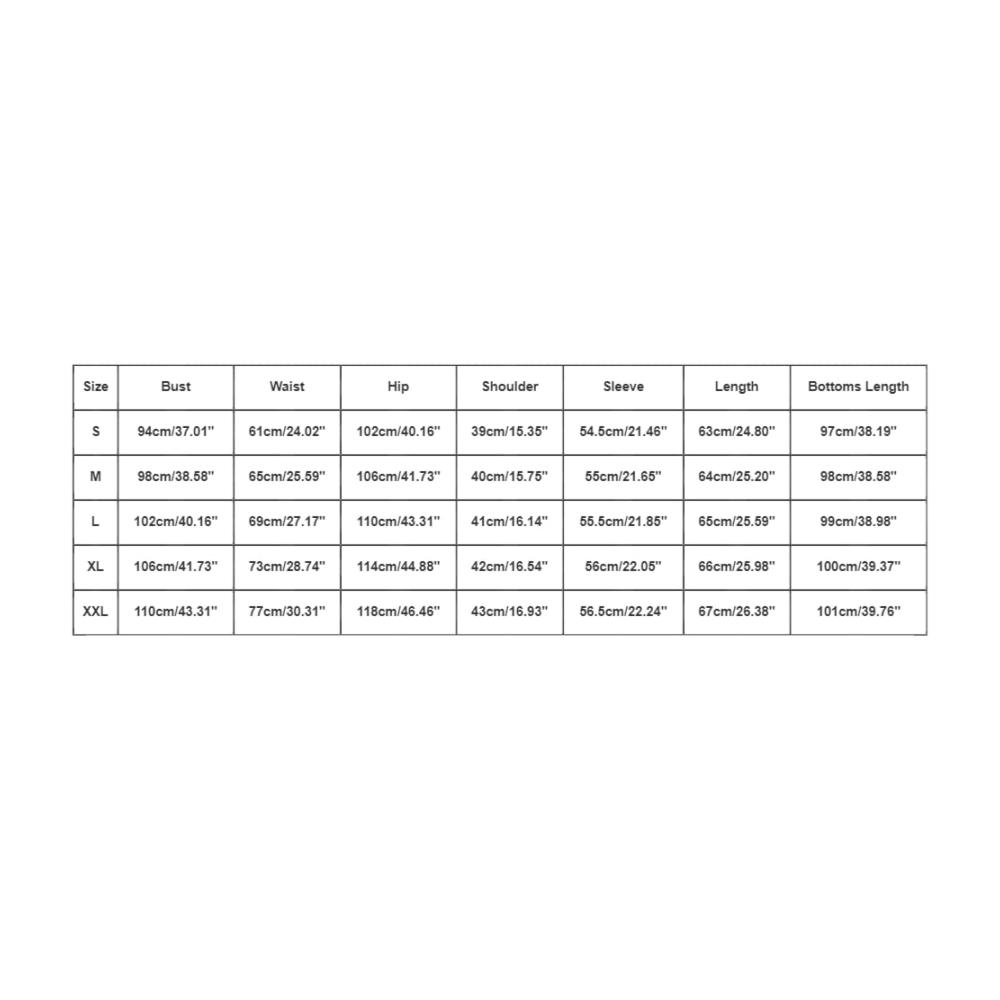 | Size | Bust | Waist | Hip | Shoulder | Sleeve | Length | Bottoms Length |
|---|---|---|---|---|---|---|---|
| S | 94cm/37.01'' | 61cm/24.02'' | 102cm/40.16'' | 39cm/15.35'' | 54.5cm/21.46'' | 63cm/24.80'' | 97cm/38.19'' |
| M | 98cm/38.58'' | 65cm/25.59'' | 106cm/41.73'' | 40cm/15.75'' | 55cm/21.65'' | 64cm/25.20'' | 98cm/38.58'' |
| L | 102cm/40.16'' | 69cm/27.17'' | 110cm/43.31'' | 41cm/16.14'' | 55.5cm/21.85'' | 65cm/25.59'' | 99cm/38.98'' |
| XL | 106cm/41.73'' | 73cm/28.74'' | 114cm/44.88'' | 42cm/16.54'' | 56cm/22.05'' | 66cm/25.98'' | 100cm/39.37'' |
| XXL | 110cm/43.31'' | 77cm/30.31'' | 118cm/46.46'' | 43cm/16.93'' | 56.5cm/22.24'' | 67cm/26.38'' | 101cm/39.76'' |